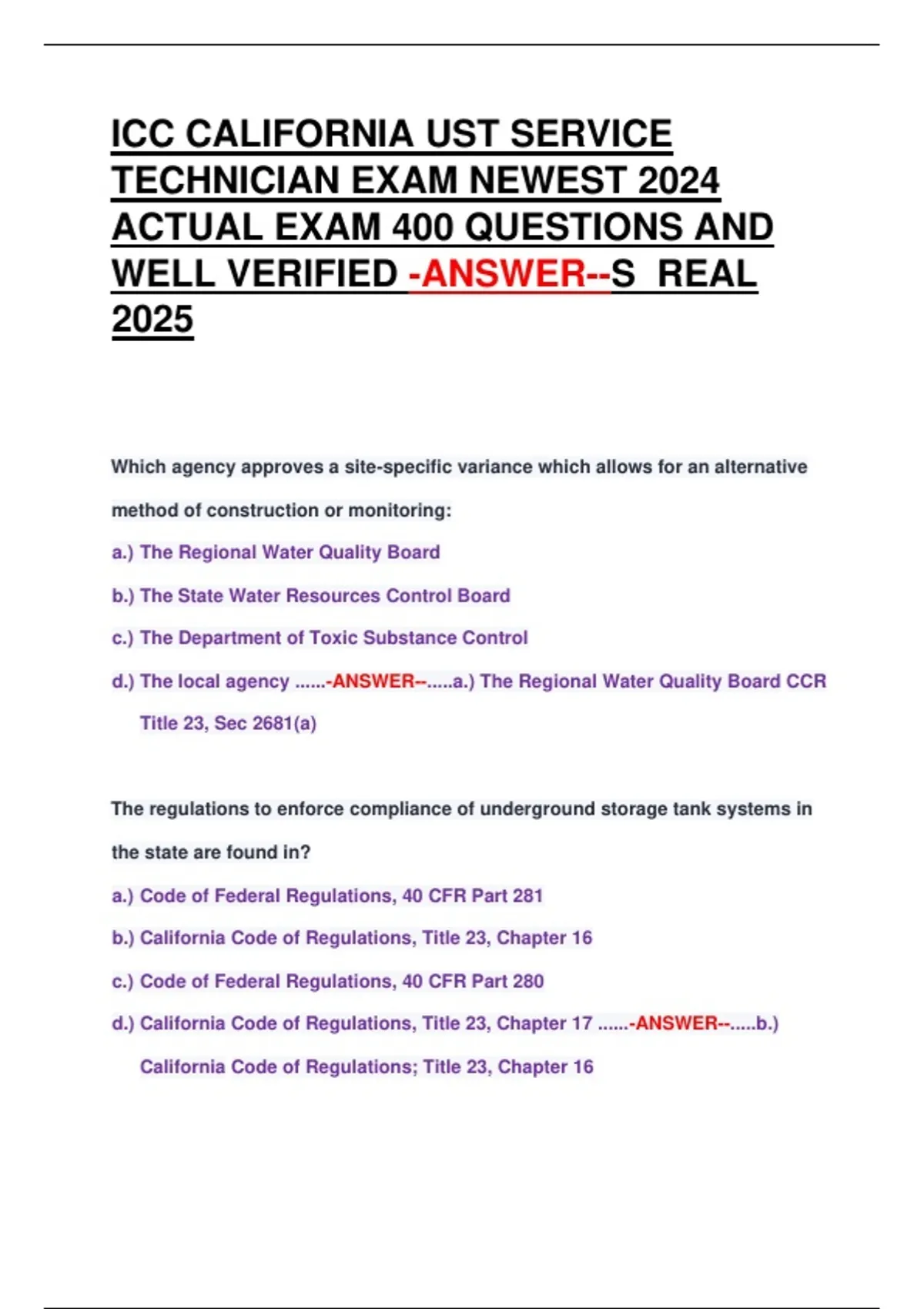 ICC CALIFORNIA UST SERVICE TECHNICIAN EXAM NEWEST 2024 ACTUAL EXAM 400 QUESTIONS AND WELL VERIFIED -ANSWER--S REAL 2025

Which agency approves a site-specific variance which allows for an alternative method of construction or monitoring:

a.) The Regional Water Quality Board

b.) The State Water Resources Control Board

c.) The Department of Toxic Substance Control

d.) The local agency ......-ANSWER--.....a.) The Regional Water Quality Board CCR Title 23, Sec 2681(a)

The regulations to enforce compliance of underground storage tank systems in the state are found in?

a.) Code of Federal Regulations, 40 CFR Part 281

b.) California Code of Regulations, Title 23, Chapter 16

c.) Code of Federal Regulations, 40 CFR Part 280

d.) California Code of Regulations, Title 23, Chapter 17 ......-ANSWER--.....b.) California Code of Regulations; Title 23, Chapter 16